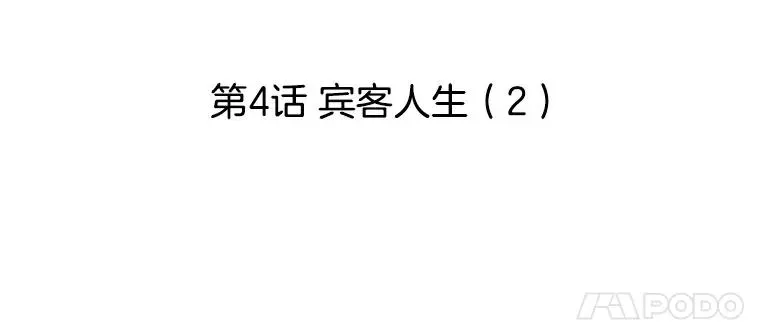 第4话 宾客人生（2）

PODO